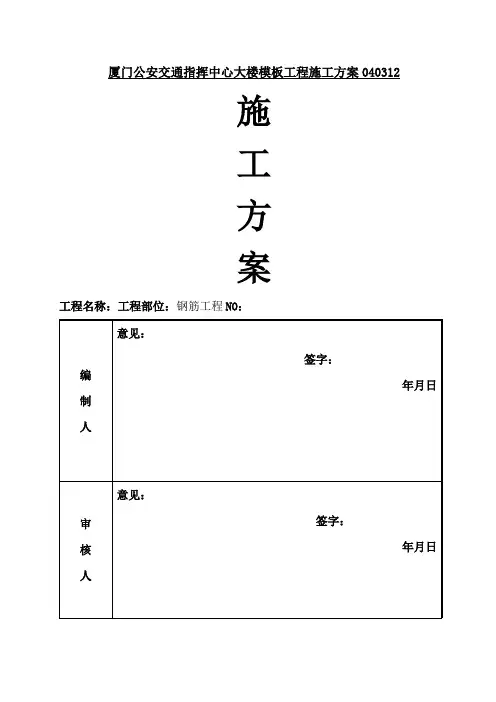 厦门公安交通指挥中心大楼模板工程施工方案 040312

施
工
方
案

工程名称：工程部位：钢筋工程 NO：

| 编制人 | 意见：<br>签字：<br>年月日 |
|---|---|
| 审核人 | 意见：<br>签字：<br>年月日 |